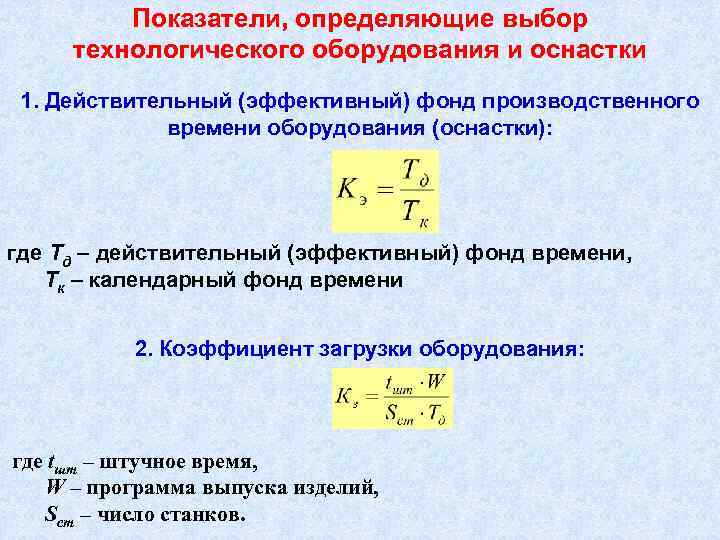 Показатели, определяющие выбор технологического оборудования и оснастки

1. Действительный (эффективный) фонд производственного времени оборудования (оснастки):

$K_э = \frac{T_д}{T_к}$

где $T_д$ – действительный (эффективный) фонд времени,
$T_к$ – календарный фонд времени

2. Коэффициент загрузки оборудования:

$K_з = \frac{t_{шт} \cdot W}{S_{ст} \cdot T_д}$

где $t_{шт}$ – штучное время,
$W$ – программа выпуска изделий,
$S_{ст}$ – число станков.